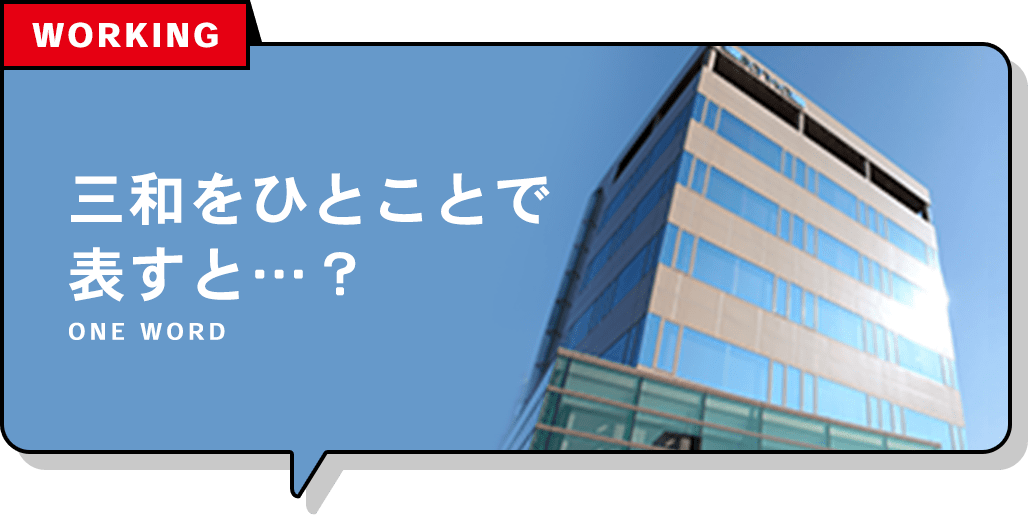 WORKING

三和をひとことで表すと…？

ONE WORD